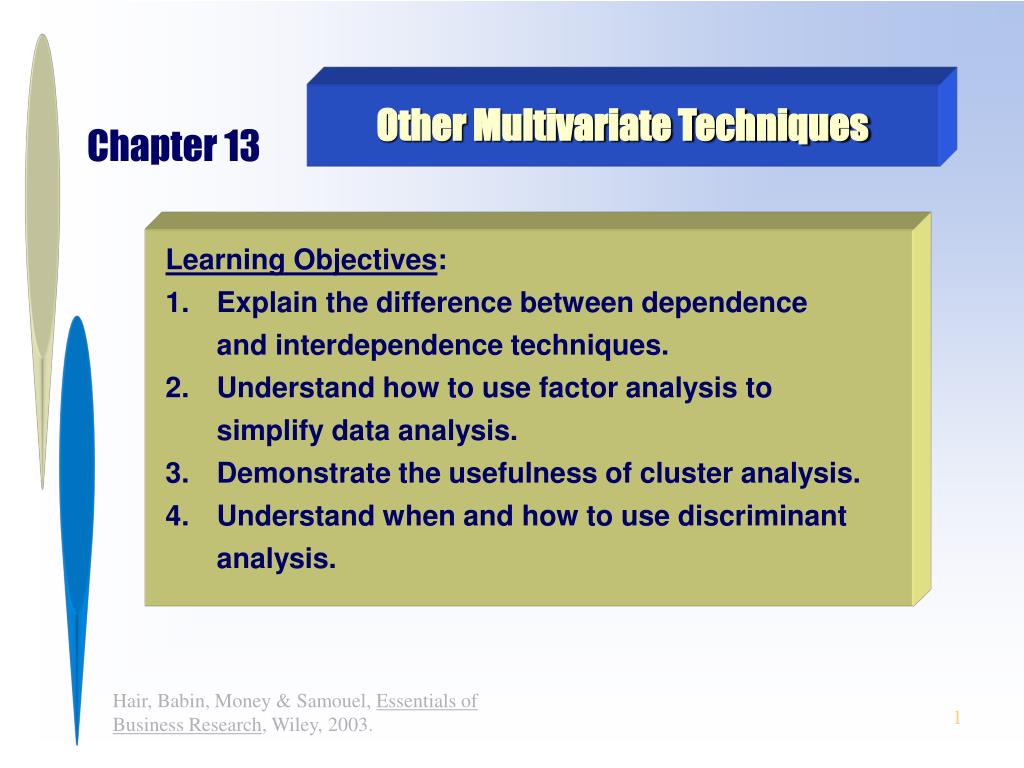 Chapter 13

Other Multivariate Techniques

Learning Objectives:
1. Explain the difference between dependence and interdependence techniques.
2. Understand how to use factor analysis to simplify data analysis.
3. Demonstrate the usefulness of cluster analysis.
4. Understand when and how to use discriminant analysis.

Hair, Babin, Money & Samouel, Essentials of Business Research, Wiley, 2003.

1